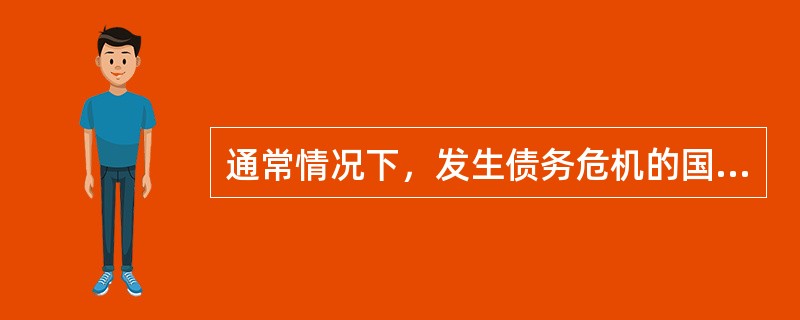 通常情况下，发生债务危机的国...